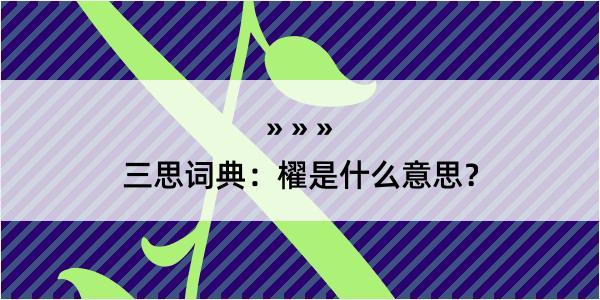 » » »

三思词典：櫂是什么意思？